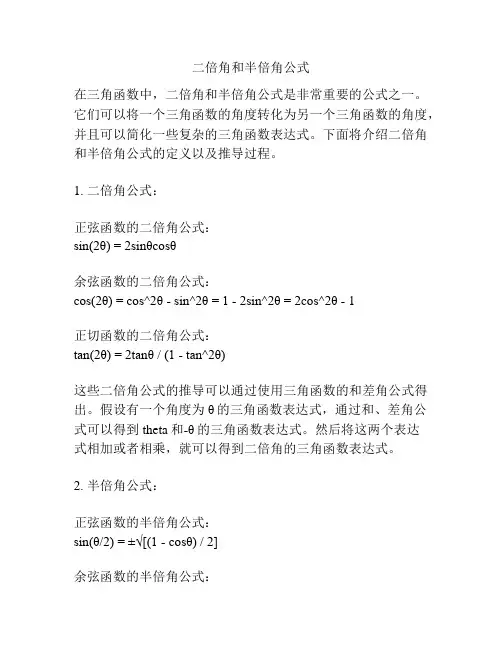 二倍角和半倍角公式

在三角函数中，二倍角和半倍角公式是非常重要的公式之一。它们可以将一个三角函数的角度转化为另一个三角函数的角度，并且可以简化一些复杂的三角函数表达式。下面将介绍二倍角和半倍角公式的定义以及推导过程。

1. 二倍角公式：

正弦函数的二倍角公式：
sin(2θ) = 2sinθcosθ

余弦函数的二倍角公式：
cos(2θ) = cos^2θ - sin^2θ = 1 - 2sin^2θ = 2cos^2θ - 1

正切函数的二倍角公式：
tan(2θ) = 2tanθ / (1 - tan^2θ)

这些二倍角公式的推导可以通过使用三角函数的和差角公式得出。假设有一个角度为 θ 的三角函数表达式，通过和、差角公式可以得到 theta 和-θ 的三角函数表达式。然后将这两个表达式相加或者相乘，就可以得到二倍角的三角函数表达式。

2. 半倍角公式：

正弦函数的半倍角公式：
sin(θ/2) = ±√[(1 - cosθ) / 2]

余弦函数的半倍角公式：